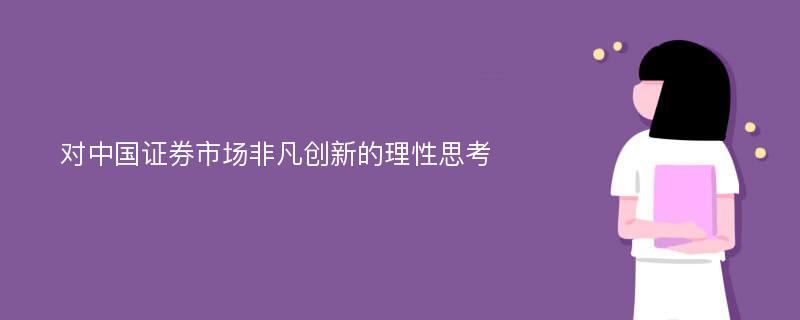 对中国证券市场非凡创新的理性思考